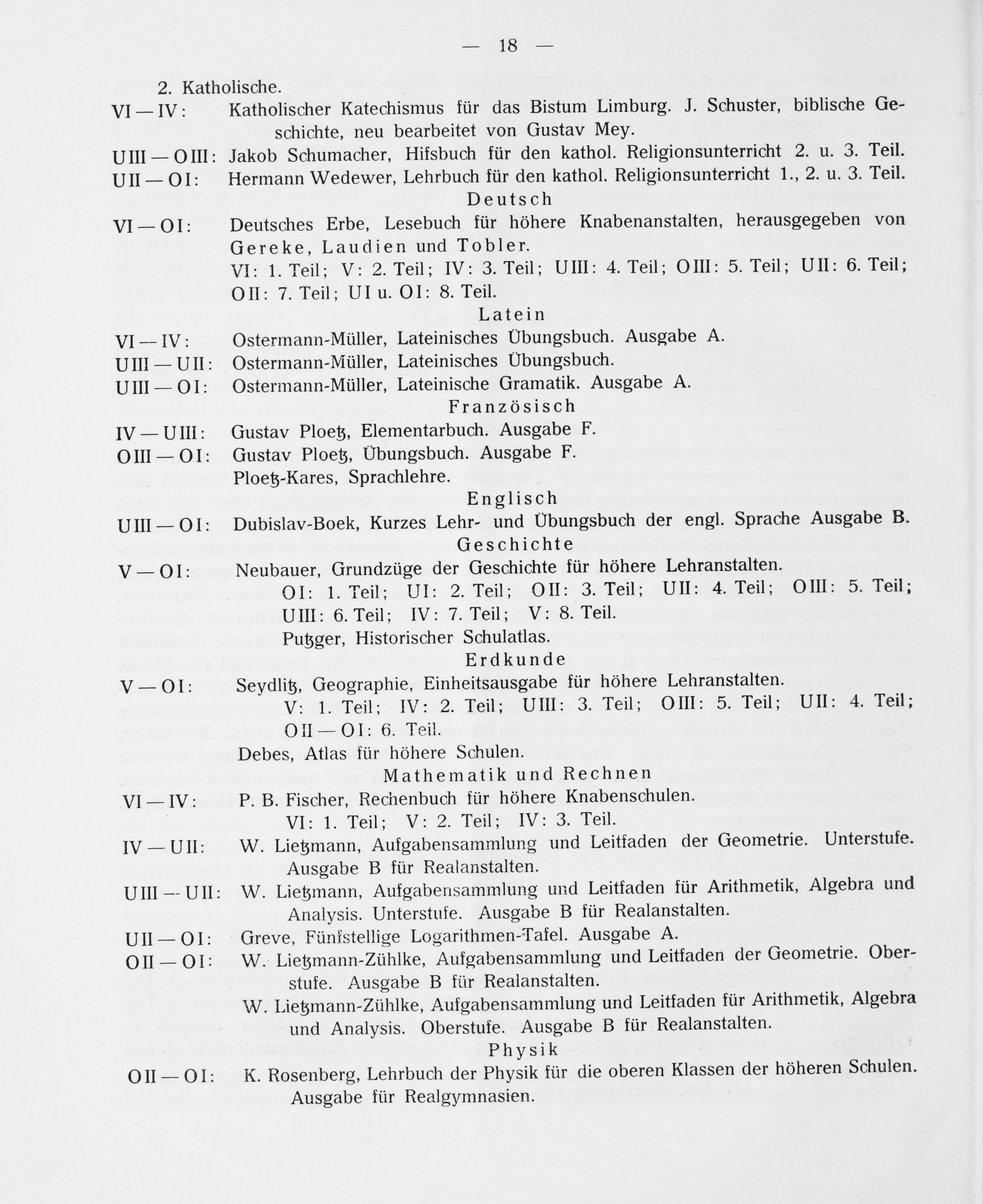 — 18 —

2. Katholische.

VI — IV: Katholischer Katechismus für das Bistum Limburg. J. Schuster, biblische Geschichte, neu bearbeitet von Gustav Mey.

UIII — OIII: Jakob Schumacher, Hifsbuch für den kathol. Religionsunterricht 2. u. 3. Teil.

UII — OI: Hermann Wedewer, Lehrbuch für den kathol. Religionsunterricht 1., 2. u. 3. Teil.

Deutsch

VI — OI: Deutsches Erbe, Lesebuch für höhere Knabenanstalten, herausgegeben von Gereke, Laudien und Tobler.
VI: 1. Teil; V: 2. Teil; IV: 3. Teil; UIII: 4. Teil; OIII: 5. Teil; UII: 6. Teil; OII: 7. Teil; UI u. OI: 8. Teil.

Latein

VI — IV: Ostermann-Müller, Lateinisches Übungsbuch. Ausgabe A.
UIII — UII: Ostermann-Müller, Lateinisches Übungsbuch.
UIII — OI: Ostermann-Müller, Lateinische Gramatik. Ausgabe A.

Französisch

IV — UIII: Gustav Ploetz, Elementarbuch. Ausgabe F.
OIII — OI: Gustav Ploetz, Übungsbuch. Ausgabe F.
Ploetz-Kares, Sprachlehre.

Englisch

UIII — OI: Dubislav-Boek, Kurzes Lehr- und Übungsbuch der engl. Sprache Ausgabe B.

Geschichte

V — OI: Neubauer, Grundzüge der Geschichte für höhere Lehranstalten.
OI: 1. Teil; UI: 2. Teil; OII: 3. Teil; UII: 4. Teil; OIII: 5. Teil; UIII: 6. Teil; IV: 7. Teil; V: 8. Teil.
Putzger, Historischer Schulatlas.

Erdkunde

V — OI: Seydlitz, Geographie, Einheitsausgabe für höhere Lehranstalten.
V: 1. Teil; IV: 2. Teil; UIII: 3. Teil; OIII: 5. Teil; UII: 4. Teil; OII — OI: 6. Teil.
Debes, Atlas für höhere Schulen.

Mathematik und Rechnen

VI — IV: P. B. Fischer, Rechenbuch für höhere Knabenschulen.
VI: 1. Teil; V: 2. Teil; IV: 3. Teil.

IV — UII: W. Lietzmann, Aufgabensammlung und Leitfaden der Geometrie. Unterstufe. Ausgabe B für Realanstalten.

UIII — UII: W. Lietzmann, Aufgabensammlung und Leitfaden für Arithmetik, Algebra und Analysis. Unterstufe. Ausgabe B für Realanstalten.

UII — OI: Greve, Fünfstellige Logarithmen-Tafel. Ausgabe A.

OII — OI: W. Lietzmann-Zühlke, Aufgabensammlung und Leitfaden der Geometrie. Oberstufe. Ausgabe B für Realanstalten.
W. Lietzmann-Zühlke, Aufgabensammlung und Leitfaden für Arithmetik, Algebra und Analysis. Oberstufe. Ausgabe B für Realanstalten.

Physik

OII — OI: K. Rosenberg, Lehrbuch der Physik für die oberen Klassen der höheren Schulen. Ausgabe für Realgymnasien.